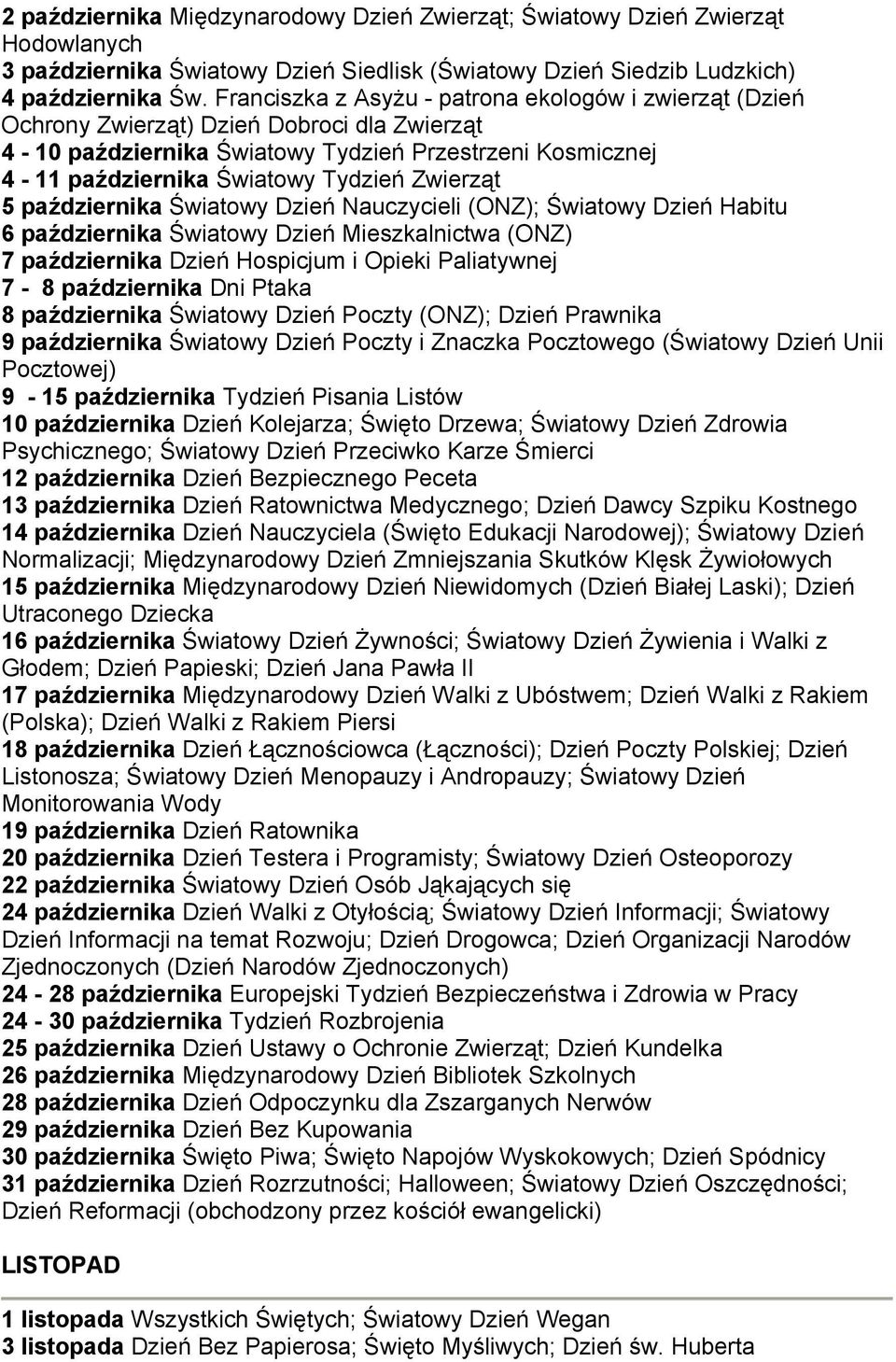 2 października Międzynarodowy Dzień Zwierząt; Światowy Dzień Zwierząt Hodowlanych
3 października Światowy Dzień Siedlisk (Światowy Dzień Siedzib Ludzkich)
4 października Św. Franciszka z Asyżu - patrona ekologów i zwierząt (Dzień Ochrony Zwierząt) Dzień Dobroci dla Zwierząt
4 - 10 października Światowy Tydzień Przestrzeni Kosmicznej
4 - 11 października Światowy Tydzień Zwierząt
5 października Światowy Dzień Nauczycieli (ONZ); Światowy Dzień Habitu
6 października Światowy Dzień Mieszkalnictwa (ONZ)
7 października Dzień Hospicjum i Opieki Paliatywnej
7 - 8 października Dni Ptaka
8 października Światowy Dzień Poczty (ONZ); Dzień Prawnika
9 października Światowy Dzień Poczty i Znaczka Pocztowego (Światowy Dzień Unii Pocztowej)
9 - 15 października Tydzień Pisania Listów
10 października Dzień Kolejarza; Święto Drzewa; Światowy Dzień Zdrowia Psychicznego; Światowy Dzień Przeciwko Karze Śmierci
12 października Dzień Bezpiecznego Peceta
13 października Dzień Ratownictwa Medycznego; Dzień Dawcy Szpiku Kostnego
14 października Dzień Nauczyciela (Święto Edukacji Narodowej); Światowy Dzień Normalizacji; Międzynarodowy Dzień Zmniejszania Skutków Klęsk Żywiołowych
15 października Międzynarodowy Dzień Niewidomych (Dzień Białej Laski); Dzień Utraconego Dziecka
16 października Światowy Dzień Żywności; Światowy Dzień Żywienia i Walki z Głodem; Dzień Papieski; Dzień Jana Pawła II
17 października Międzynarodowy Dzień Walki z Ubóstwem; Dzień Walki z Rakiem (Polska); Dzień Walki z Rakiem Piersi
18 października Dzień Łącznościowca (Łączności); Dzień Poczty Polskiej; Dzień Listonosza; Światowy Dzień Menopauzy i Andropauzy; Światowy Dzień Monitorowania Wody
19 października Dzień Ratownika
20 października Dzień Testera i Programisty; Światowy Dzień Osteoporozy
22 października Światowy Dzień Osób Jąkających się
24 października Dzień Walki z Otyłością; Światowy Dzień Informacji; Światowy Dzień Informacji na temat Rozwoju; Dzień Drogowca; Dzień Organizacji Narodów Zjednoczonych (Dzień Narodów Zjednoczonych)
24 - 28 października Europejski Tydzień Bezpieczeństwa i Zdrowia w Pracy
24 - 30 października Tydzień Rozbrojenia
25 października Dzień Ustawy o Ochronie Zwierząt; Dzień Kundelka
26 października Międzynarodowy Dzień Bibliotek Szkolnych
28 października Dzień Odpoczynku dla Zszarganych Nerwów
29 października Dzień Bez Kupowania
30 października Święto Piwa; Święto Napojów Wyskokowych; Dzień Spódnicy
31 października Dzień Rozrzutności; Halloween; Światowy Dzień Oszczędności; Dzień Reformacji (obchodzony przez kościół ewangelicki)

LISTOPAD

1 listopada Wszystkich Świętych; Światowy Dzień Wegan
3 listopada Dzień Bez Papierosa; Święto Myśliwych; Dzień św. Huberta